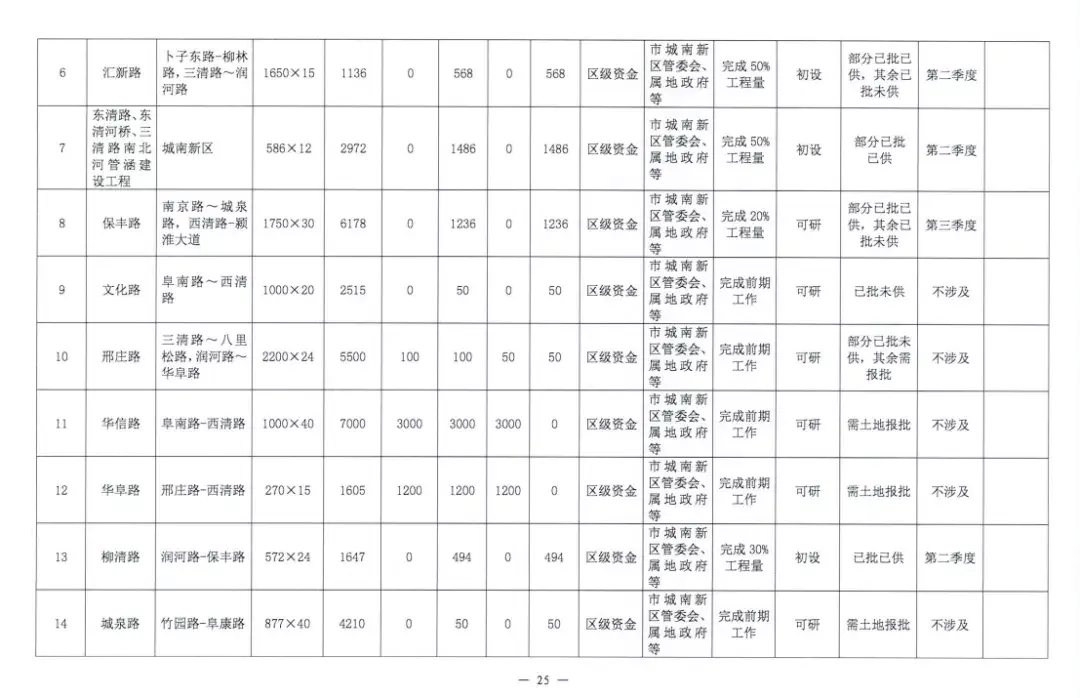 | 6 | 汇新路 | 卜子东路-柳林路，三清路～润河路 | 1650×15 | 1136 | 0 | 568 | 0 | 568 | 区级资金 | 市城南新区管委会、属地政府等 | 完成50%工程量 | 初设 | 部分已批已供，其余已批未供 | 第二季度 | |
|---|---|---|---|---|---|---|---|---|---|---|---|---|---|---|---|
| 7 | 东清路、东清河桥、三清路南北河管涵建设工程 | 城南新区 | 586×12 | 2972 | 0 | 1486 | 0 | 1486 | 区级资金 | 市城南新区管委会、属地政府等 | 完成50%工程量 | 初设 | 部分已批已供 | 第二季度 | |
| 8 | 保丰路 | 南京路～城泉路，西清路-颍淮大道 | 1750×30 | 6178 | 0 | 1236 | 0 | 1236 | 区级资金 | 市城南新区管委会、属地政府等 | 完成20%工程量 | 可研 | 部分已批已供，其余已批未供 | 第三季度 | |
| 9 | 文化路 | 阜南路～西清路 | 1000×20 | 2515 | 0 | 50 | 0 | 50 | 区级资金 | 市城南新区管委会、属地政府等 | 完成前期工作 | 可研 | 已批未供 | 不涉及 | |
| 10 | 邢庄路 | 三清路～八里松路，润河路～华阜路 | 2200×24 | 5500 | 100 | 100 | 50 | 50 | 区级资金 | 市城南新区管委会、属地政府等 | 完成前期工作 | 可研 | 部分已批未供，其余需报批 | 不涉及 | |
| 11 | 华信路 | 阜南路-西清路 | 1000×40 | 7000 | 3000 | 3000 | 3000 | 0 | 区级资金 | 市城南新区管委会、属地政府等 | 完成前期工作 | 可研 | 需土地报批 | 不涉及 | |
| 12 | 华阜路 | 邢庄路-西清路 | 270×15 | 1605 | 1200 | 1200 | 1200 | 0 | 区级资金 | 市城南新区管委会、属地政府等 | 完成前期工作 | 可研 | 需土地报批 | 不涉及 | |
| 13 | 柳清路 | 润河路-保丰路 | 572×24 | 1647 | 0 | 494 | 0 | 494 | 区级资金 | 市城南新区管委会、属地政府等 | 完成30%工程量 | 初设 | 已批已供 | 第二季度 | |
| 14 | 城泉路 | 竹园路-阜康路 | 877×40 | 4210 | 0 | 50 | 0 | 50 | 区级资金 | 市城南新区管委会、属地政府等 | 完成前期工作 | 可研 | 需土地报批 | 不涉及 | |

— 25 —